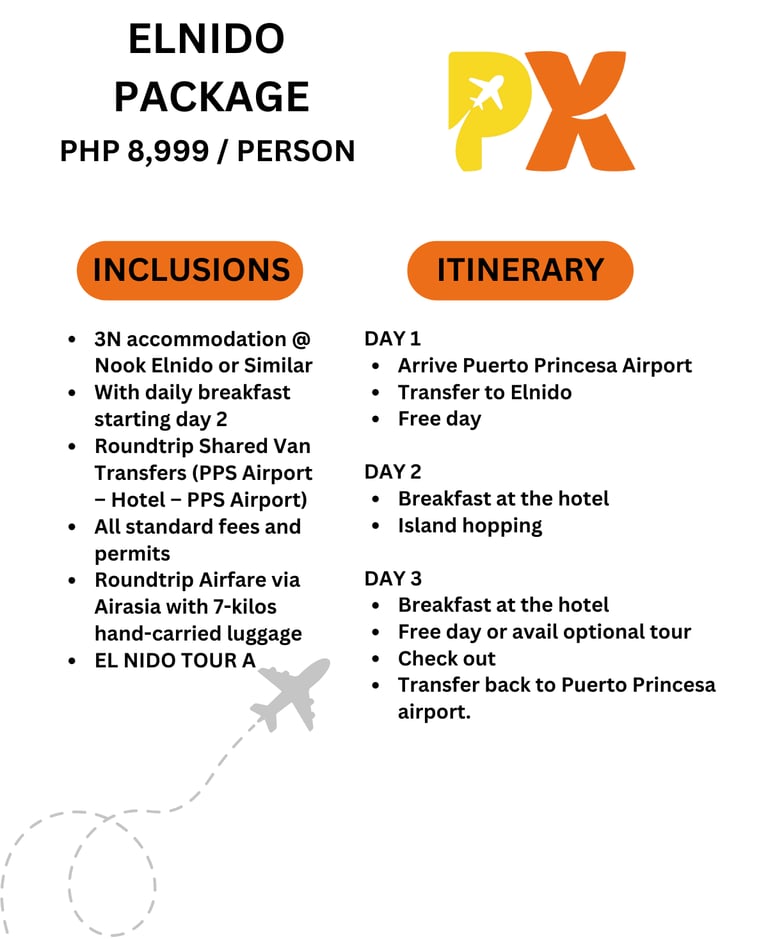 ELNIDO PACKAGE
PHP 8,999 / PERSON

PX

INCLUSIONS

- 3N accommodation @ Nook Elnido or Similar
- With daily breakfast starting day 2
- Roundtrip Shared Van Transfers (PPS Airport – Hotel – PPS Airport)
- All standard fees and permits
- Roundtrip Airfare via Airasia with 7-kilos hand-carried luggage
- EL NIDO TOUR A

ITINERARY

DAY 1
- Arrive Puerto Princesa Airport
- Transfer to Elnido
- Free day

DAY 2
- Breakfast at the hotel
- Island hopping

DAY 3
- Breakfast at the hotel
- Free day or avail optional tour
- Check out
- Transfer back to Puerto Princesa airport.